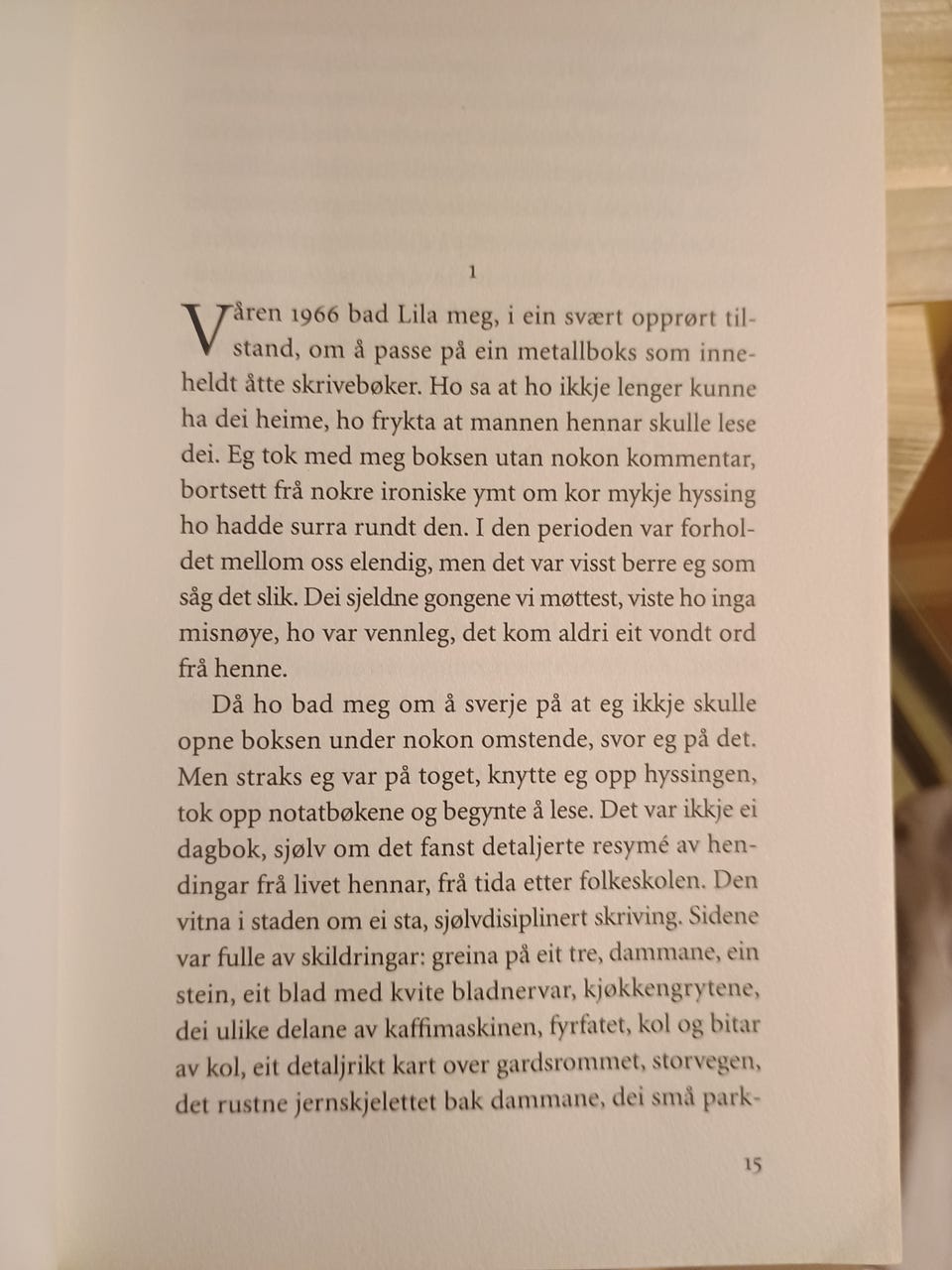 1

Våren 1966 bad Lila meg, i ein svært opprørt tilstand, om å passe på ein metallboks som inneheldt åtte skrivebøker. Ho sa at ho ikkje lenger kunne ha dei heime, ho frykta at mannen hennar skulle lese dei. Eg tok med meg boksen utan nokon kommentar, bortsett frå nokre ironiske ymt om kor mykje hyssing ho hadde surra rundt den. I den perioden var forholdet mellom oss elendig, men det var visst berre eg som såg det slik. Dei sjeldne gongene vi møttest, viste ho inga misnøye, ho var vennleg, det kom aldri eit vondt ord frå henne.

Då ho bad meg om å sverje på at eg ikkje skulle opne boksen under nokon omstende, svor eg på det. Men straks eg var på toget, knytte eg opp hyssingen, tok opp notatbøkene og begynte å lese. Det var ikkje ei dagbok, sjølv om det fanst detaljerte resymé av hendingar frå livet hennar, frå tida etter folkeskolen. Den vitna i staden om ei sta, sjølvdisiplinert skriving. Sidene var fulle av skildringar: greina på eit tre, dammane, ein stein, eit blad med kvite bladnervar, kjøkkengrytene, dei ulike delane av kaffimaskinen, fyrfatet, kol og bitar av kol, eit detaljrikt kart over gardsrommet, storvegen, det rustne jernskjelettet bak dammane, dei små park-

15